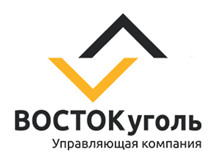 ВОСТОКуголь
Управляющая компания